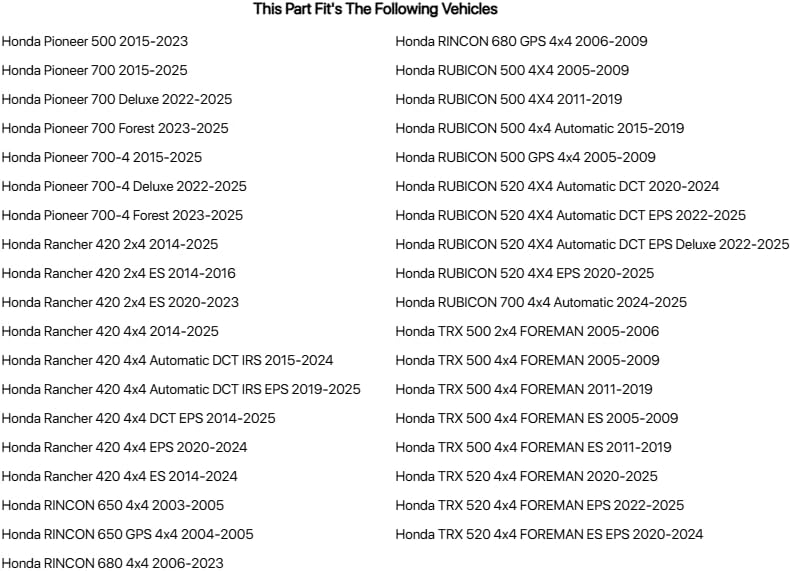 This Part Fit's The Following Vehicles

Honda Pioneer 500 2015-2023

Honda Pioneer 700 2015-2025

Honda Pioneer 700 Deluxe 2022-2025

Honda Pioneer 700 Forest 2023-2025

Honda Pioneer 700-4 2015-2025

Honda Pioneer 700-4 Deluxe 2022-2025

Honda Pioneer 700-4 Forest 2023-2025

Honda Rancher 420 2x4 2014-2025

Honda Rancher 420 2x4 ES 2014-2016

Honda Rancher 420 2x4 ES 2020-2023

Honda Rancher 420 4x4 2014-2025

Honda Rancher 420 4x4 Automatic DCT IRS 2015-2024

Honda Rancher 420 4x4 Automatic DCT IRS EPS 2019-2025

Honda Rancher 420 4x4 DCT EPS 2014-2025

Honda Rancher 420 4x4 EPS 2020-2024

Honda Rancher 420 4x4 ES 2014-2024

Honda RINCON 650 4x4 2003-2005

Honda RINCON 650 GPS 4x4 2004-2005

Honda RINCON 680 4x4 2006-2023

Honda RINCON 680 GPS 4x4 2006-2009

Honda RUBICON 500 4X4 2005-2009

Honda RUBICON 500 4X4 2011-2019

Honda RUBICON 500 4x4 Automatic 2015-2019

Honda RUBICON 500 GPS 4x4 2005-2009

Honda RUBICON 520 4X4 Automatic DCT 2020-2024

Honda RUBICON 520 4X4 Automatic DCT EPS 2022-2025

Honda RUBICON 520 4X4 Automatic DCT EPS Deluxe 2022-2025

Honda RUBICON 520 4X4 EPS 2020-2025

Honda RUBICON 700 4x4 Automatic 2024-2025

Honda TRX 500 2x4 FOREMAN 2005-2006

Honda TRX 500 4x4 FOREMAN 2005-2009

Honda TRX 500 4x4 FOREMAN 2011-2019

Honda TRX 500 4x4 FOREMAN ES 2005-2009

Honda TRX 500 4x4 FOREMAN ES 2011-2019

Honda TRX 520 4x4 FOREMAN 2020-2025

Honda TRX 520 4x4 FOREMAN EPS 2022-2025

Honda TRX 520 4x4 FOREMAN ES EPS 2020-2024